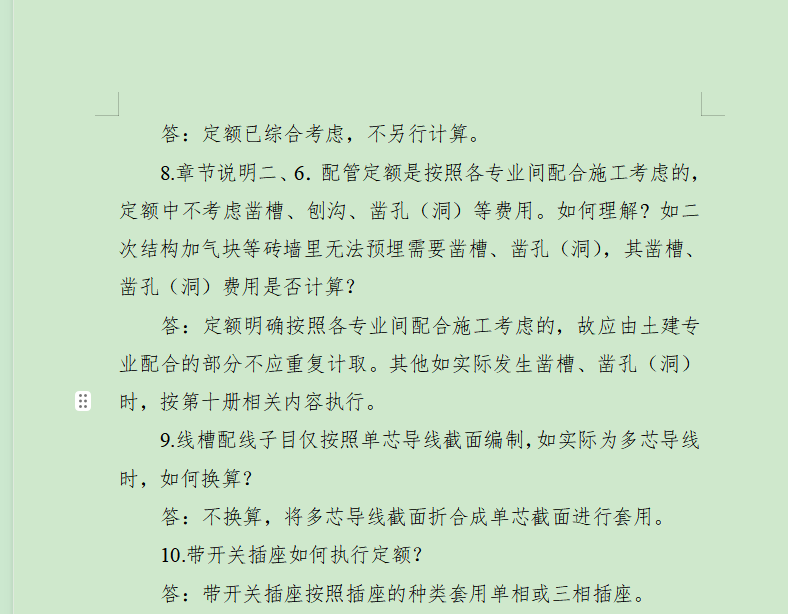 答：定额已综合考虑，不另行计算。

8.章节说明二、6. 配管定额是按照各专业间配合施工考虑的，定额中不考虑凿槽、刨沟、凿孔（洞）等费用。如何理解？如二次结构加气块等砖墙里无法预埋需要凿槽、凿孔（洞），其凿槽、凿孔（洞）费用是否计算？

答：定额明确按照各专业间配合施工考虑的，故应由土建专业配合的部分不应重复计取。其他如实际发生凿槽、凿孔（洞）时，按第十册相关内容执行。

9.线槽配线子目仅按照单芯导线截面编制，如实际为多芯导线时，如何换算？

答：不换算，将多芯导线截面折合成单芯截面进行套用。

10.带开关插座如何执行定额？

答：带开关插座按照插座的种类套用单相或三相插座。